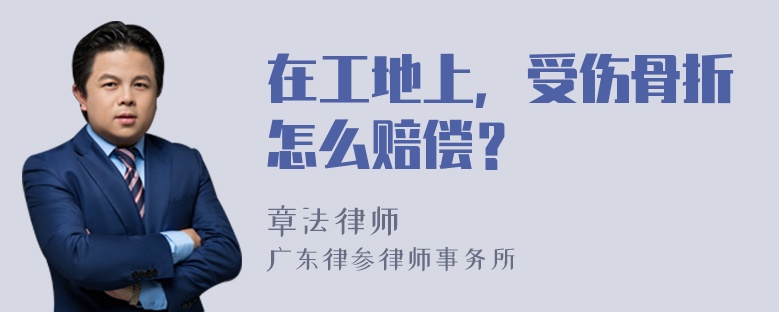 在工地上，受伤骨折怎么赔偿？

章法律师
广东律参律师事务所